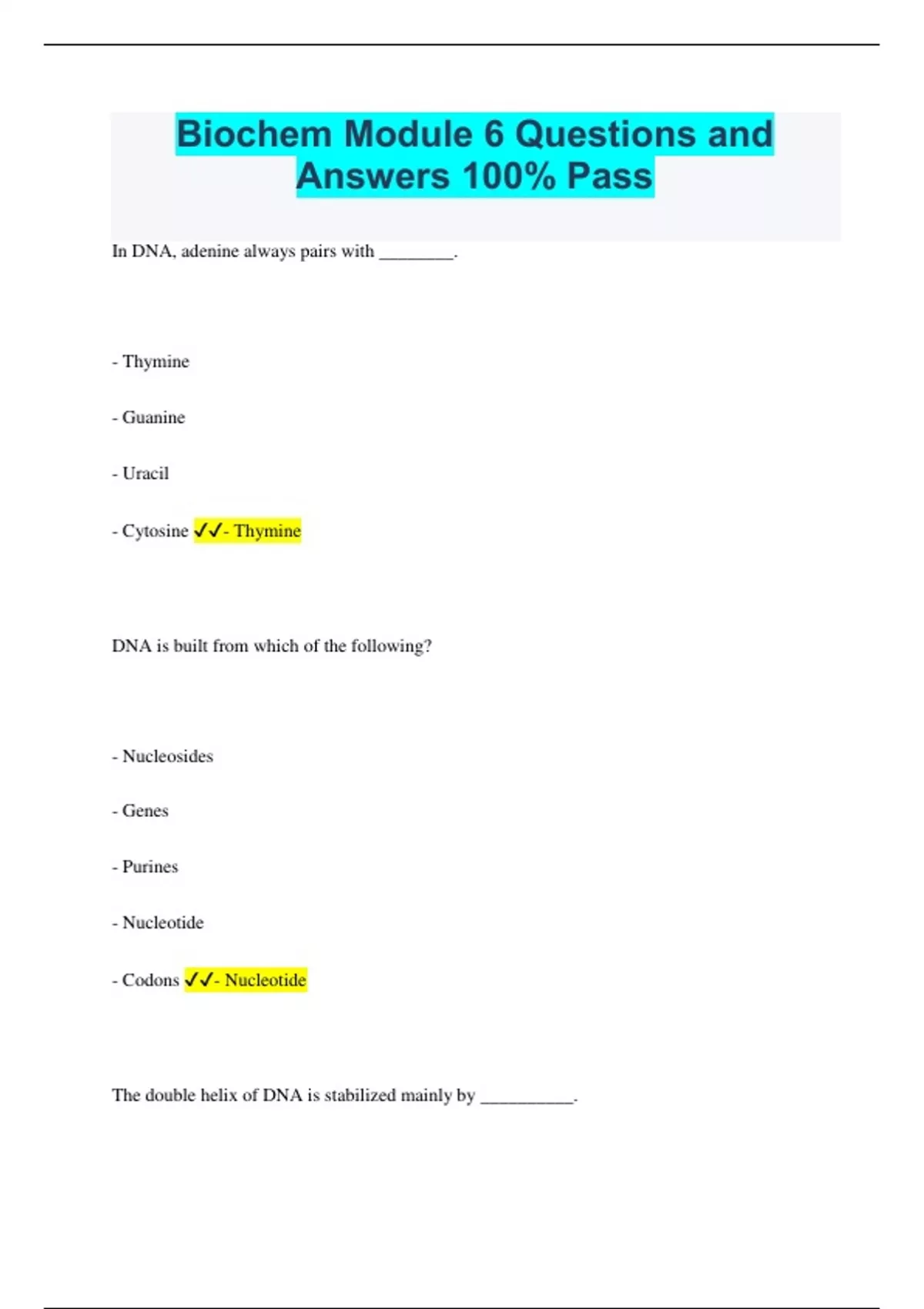 Biochem Module 6 Questions and Answers 100% Pass

In DNA, adenine always pairs with ____.

- Thymine

- Guanine

- Uracil

- Cytosine ✓✓- Thymine

DNA is built from which of the following?

- Nucleosides

- Genes

- Purines

- Nucleotide

- Codons ✓✓- Nucleotide

The double helix of DNA is stabilized mainly by ____.